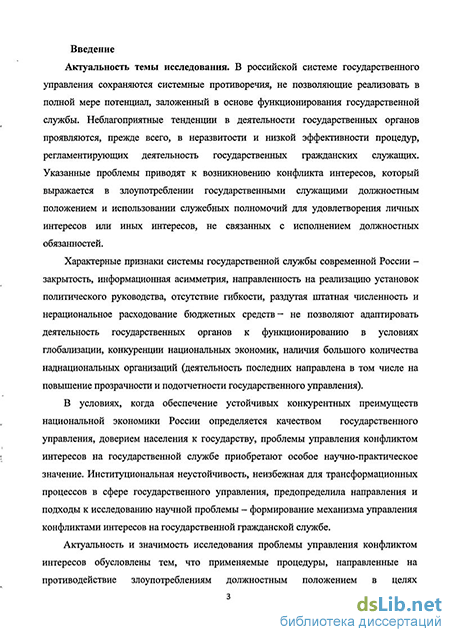 Введение

Актуальность темы исследования. В российской системе государственного управления сохраняются системные противоречия, не позволяющие реализовать в полной мере потенциал, заложенный в основе функционирования государственной службы. Неблагоприятные тенденции в деятельности государственных органов проявляются, прежде всего, в неразвитости и низкой эффективности процедур, регламентирующих деятельность государственных гражданских служащих. Указанные проблемы приводят к возникновению конфликта интересов, который выражается в злоупотреблении государственными служащими должностным положением и использовании служебных полномочий для удовлетворения личных интересов или иных интересов, не связанных с исполнением должностных обязанностей.

Характерные признаки системы государственной службы современной России – закрытость, информационная асимметрия, направленность на реализацию установок политического руководства, отсутствие гибкости, раздутая штатная численность и нерациональное расходование бюджетных средств – не позволяют адаптировать деятельность государственных органов к функционированию в условиях глобализации, конкуренции национальных экономик, наличия большого количества наднациональных организаций (деятельность последних направлена в том числе на повышение прозрачности и подотчетности государственного управления).

В условиях, когда обеспечение устойчивых конкурентных преимуществ национальной экономики России определяется качеством государственного управления, доверием населения к государству, проблемы управления конфликтом интересов на государственной службе приобретают особое научно-практическое значение. Институциональная неустойчивость, неизбежная для трансформационных процессов в сфере государственного управления, предопределила направления и подходы к исследованию научной проблемы – формирование механизма управления конфликтами интересов на государственной гражданской службе.

Актуальность и значимость исследования проблемы управления конфликтом интересов обусловлены тем, что применяемые процедуры, направленные на противодействие злоупотреблениям должностным положением в целях

3

dsLib.net
библиотека диссертаций